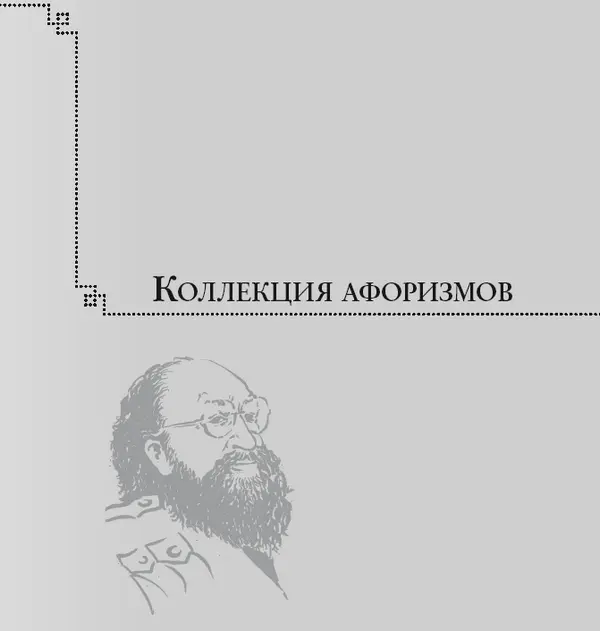 Коллекция афоризмов